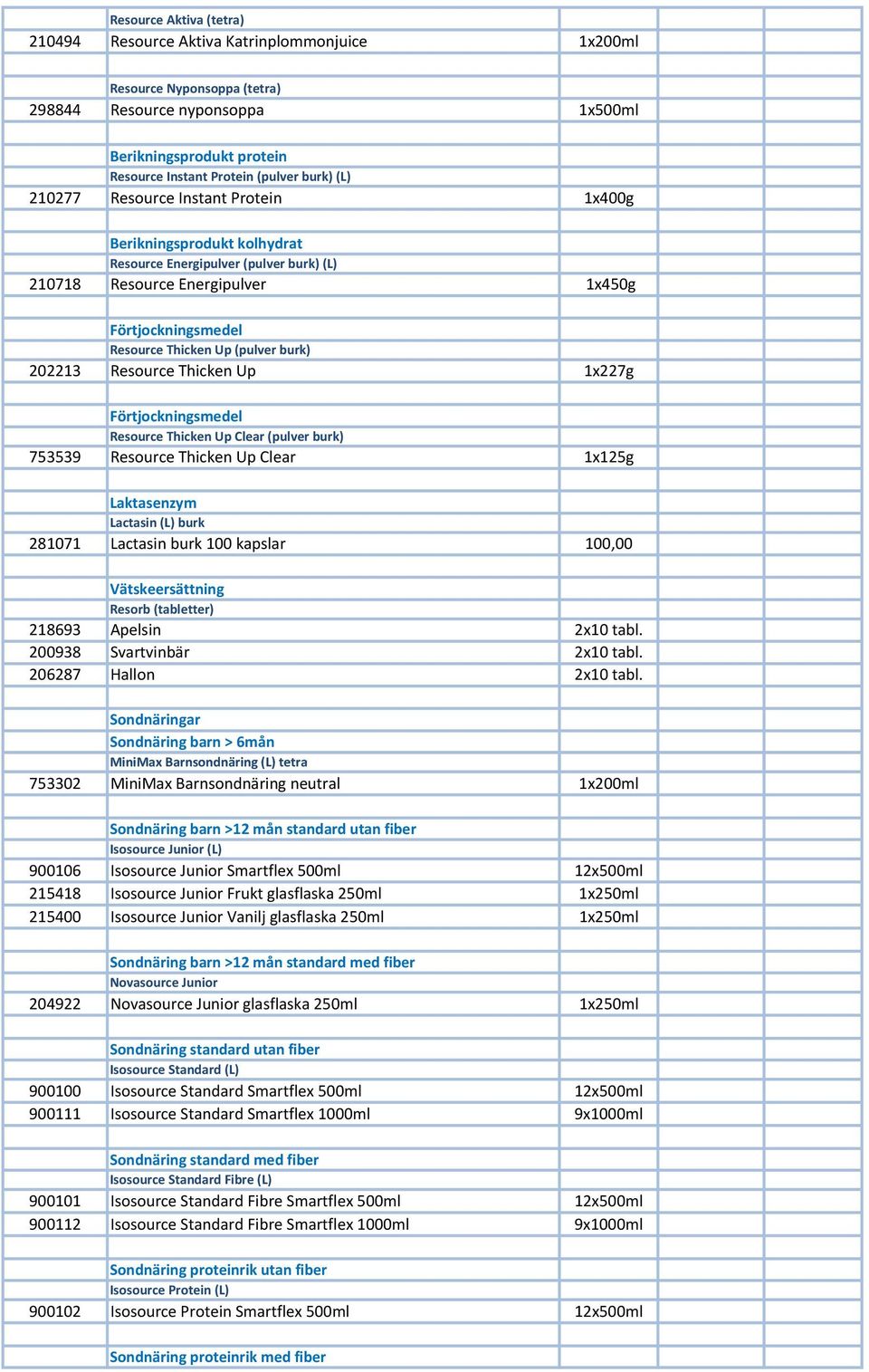 | | | | | |
|---|---|---|---|---|
| | Resource Aktiva (tetra) | | | |
| 210494 | Resource Aktiva Katrinplommonjuice | 1x200ml | | |
| | | | | |
| | Resource Nyponsoppa (tetra) | | | |
| 298844 | Resource nyponsoppa | 1x500ml | | |
| | | | | |
| | Berikningsprodukt protein | | | |
| | Resource Instant Protein (pulver burk) (L) | | | |
| 210277 | Resource Instant Protein | 1x400g | | |
| | | | | |
| | Berikningsprodukt kolhydrat | | | |
| | Resource Energipulver (pulver burk) (L) | | | |
| 210718 | Resource Energipulver | 1x450g | | |
| | | | | |
| | Förtjockningsmedel | | | |
| | Resource Thicken Up (pulver burk) | | | |
| 202213 | Resource Thicken Up | 1x227g | | |
| | | | | |
| | Förtjockningsmedel | | | |
| | Resource Thicken Up Clear (pulver burk) | | | |
| 753539 | Resource Thicken Up Clear | 1x125g | | |
| | | | | |
| | Laktasenzym | | | |
| | Lactasin (L) burk | | | |
| 281071 | Lactasin burk 100 kapslar | 100,00 | | |
| | | | | |
| | Vätskeersättning | | | |
| | Resorb (tabletter) | | | |
| 218693 | Apelsin | 2x10 tabl. | | |
| 200938 | Svartvinbär | 2x10 tabl. | | |
| 206287 | Hallon | 2x10 tabl. | | |
| | | | | |
| | Sondnäringar | | | |
| | Sondnäring barn > 6mån | | | |
| | MiniMax Barnsondnäring (L) tetra | | | |
| 753302 | MiniMax Barnsondnäring neutral | 1x200ml | | |
| | | | | |
| | Sondnäring barn >12 mån standard utan fiber | | | |
| | Isosource Junior (L) | | | |
| 900106 | Isosource Junior Smartflex 500ml | 12x500ml | | |
| 215418 | Isosource Junior Frukt glasflaska 250ml | 1x250ml | | |
| 215400 | Isosource Junior Vanilj glasflaska 250ml | 1x250ml | | |
| | | | | |
| | Sondnäring barn >12 mån standard med fiber | | | |
| | Novasource Junior | | | |
| 204922 | Novasource Junior glasflaska 250ml | 1x250ml | | |
| | | | | |
| | Sondnäring standard utan fiber | | | |
| | Isosource Standard (L) | | | |
| 900100 | Isosource Standard Smartflex 500ml | 12x500ml | | |
| 900111 | Isosource Standard Smartflex 1000ml | 9x1000ml | | |
| | | | | |
| | Sondnäring standard med fiber | | | |
| | Isosource Standard Fibre (L) | | | |
| 900101 | Isosource Standard Fibre Smartflex 500ml | 12x500ml | | |
| 900112 | Isosource Standard Fibre Smartflex 1000ml | 9x1000ml | | |
| | | | | |
| | Sondnäring proteinrik utan fiber | | | |
| | Isosource Protein (L) | | | |
| 900102 | Isosource Protein Smartflex 500ml | 12x500ml | | |
| | | | | |
| | Sondnäring proteinrik med fiber | | | |